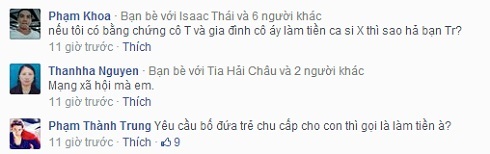 Phạm Khoa · Bạn bè với Isaac Thái và 6 người khác
nếu tôi có bằng chứng cô T và gia đình cô ấy làm tiền ca si X thì sao hả bạn Tr?
11 giờ trước · Thích

Thanhha Nguyen · Bạn bè với Tia Hải Châu và 2 người khác
Mạng xã hội mà em.
11 giờ trước · Thích

Phạm Thành Trung Yêu cầu bố đứa trẻ chu cấp cho con thì gọi là làm tiền à?
11 giờ trước · Thích · 9